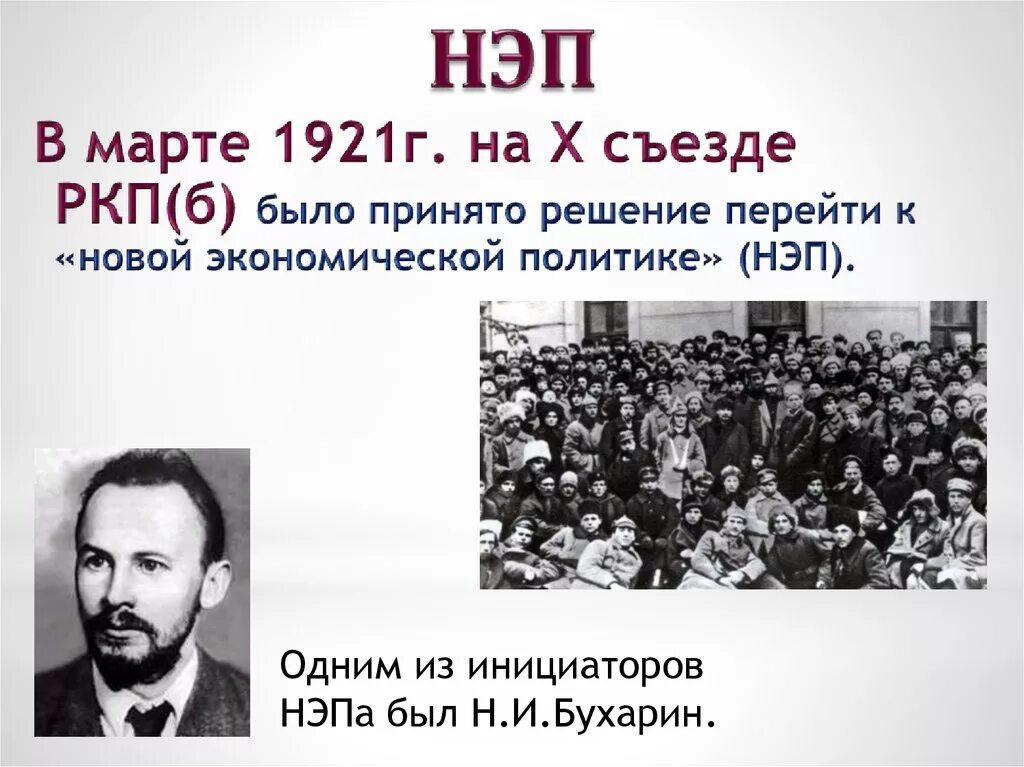 НЭП

В марте 1921г. на X съезде РКП(б) было принято решение перейти к «новой экономической политике» (НЭП).

Одним из инициаторов НЭПа был Н.И.Бухарин.